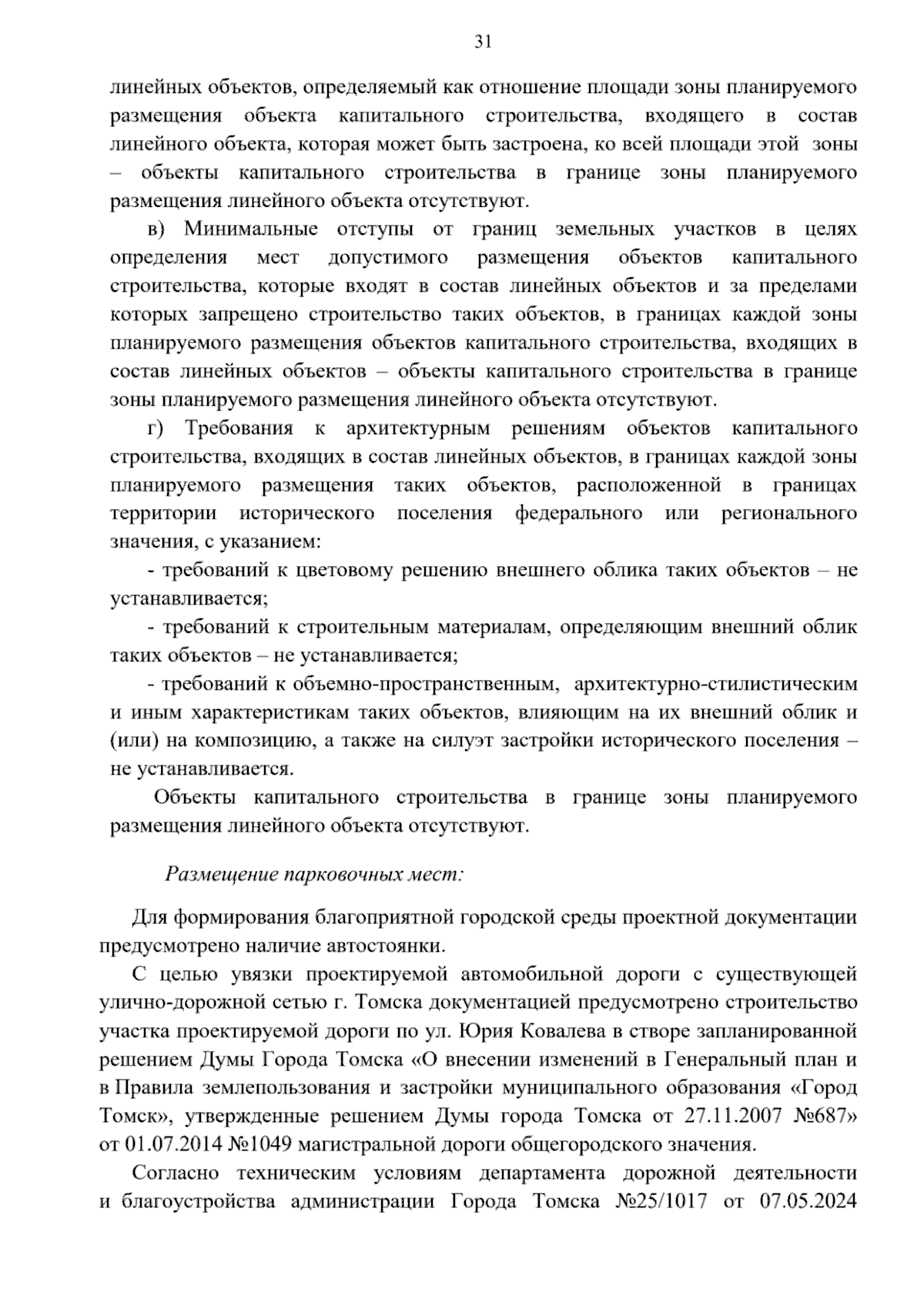 31

линейных объектов, определяемый как отношение площади зоны планируемого размещения объекта капитального строительства, входящего в состав линейного объекта, которая может быть застроена, ко всей площади этой зоны – объекты капитального строительства в границе зоны планируемого размещения линейного объекта отсутствуют.

в) Минимальные отступы от границ земельных участков в целях определения мест допустимого размещения объектов капитального строительства, которые входят в состав линейных объектов и за пределами которых запрещено строительство таких объектов, в границах каждой зоны планируемого размещения объектов капитального строительства, входящих в состав линейных объектов – объекты капитального строительства в границе зоны планируемого размещения линейного объекта отсутствуют.

г) Требования к архитектурным решениям объектов капитального строительства, входящих в состав линейных объектов, в границах каждой зоны планируемого размещения таких объектов, расположенной в границах территории исторического поселения федерального или регионального значения, с указанием:

- требований к цветовому решению внешнего облика таких объектов – не устанавливается;

- требований к строительным материалам, определяющим внешний облик таких объектов – не устанавливается;

- требований к объемно-пространственным, архитектурно-стилистическим и иным характеристикам таких объектов, влияющим на их внешний облик и (или) на композицию, а также на силуэт застройки исторического поселения – не устанавливается.

Объекты капитального строительства в границе зоны планируемого размещения линейного объекта отсутствуют.

Размещение парковочных мест:

Для формирования благоприятной городской среды проектной документации предусмотрено наличие автостоянки.

С целью увязки проектируемой автомобильной дороги с существующей улично-дорожной сетью г. Томска документацией предусмотрено строительство участка проектируемой дороги по ул. Юрия Ковалева в створе запланированной решением Думы Города Томска «О внесении изменений в Генеральный план и в Правила землепользования и застройки муниципального образования «Город Томск», утвержденные решением Думы города Томска от 27.11.2007 №687» от 01.07.2014 №1049 магистральной дороги общегородского значения.

Согласно техническим условиям департамента дорожной деятельности и благоустройства администрации Города Томска №25/1017 от 07.05.2024